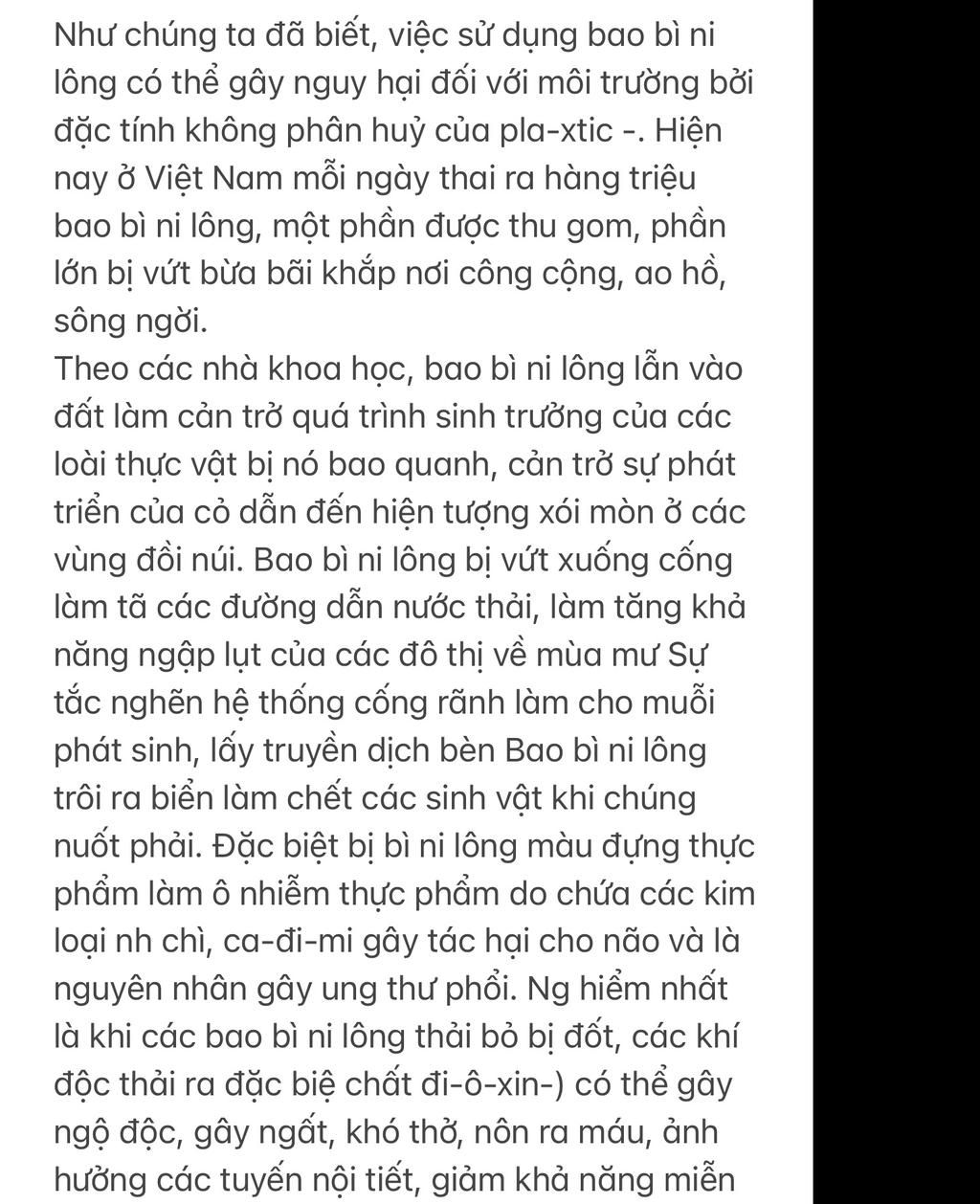 Như chúng ta đã biết, việc sử dụng bao bì ni lông có thể gây nguy hại đối với môi trường bởi đặc tính không phân huỷ của pla-xtic -. Hiện nay ở Việt Nam mỗi ngày thai ra hàng triệu bao bì ni lông, một phần được thu gom, phần lớn bị vứt bừa bãi khắp nơi công cộng, ao hồ, sông ngời.
Theo các nhà khoa học, bao bì ni lông lẫn vào đất làm cản trở quá trình sinh trưởng của các loài thực vật bị nó bao quanh, cản trở sự phát triển của cỏ dẫn đến hiện tượng xói mòn ở các vùng đồi núi. Bao bì ni lông bị vứt xuống cống làm tã các đường dẫn nước thải, làm tăng khả năng ngập lụt của các đô thị về mùa mư Sự tắc nghẽn hệ thống cống rãnh làm cho muỗi phát sinh, lấy truyền dịch bèn Bao bì ni lông trôi ra biển làm chết các sinh vật khi chúng nuốt phải. Đặc biệt bị bì ni lông màu đựng thực phẩm làm ô nhiễm thực phẩm do chứa các kim loại nh chì, ca-đi-mi gây tác hại cho não và là nguyên nhân gây ung thư phổi. Ng hiểm nhất là khi các bao bì ni lông thải bỏ bị đốt, các khí độc thải ra đặc biệ chất đi-ô-xin-) có thể gây ngộ độc, gây ngất, khó thở, nôn ra máu, ảnh hưởng các tuyến nội tiết, giảm khả năng miễn